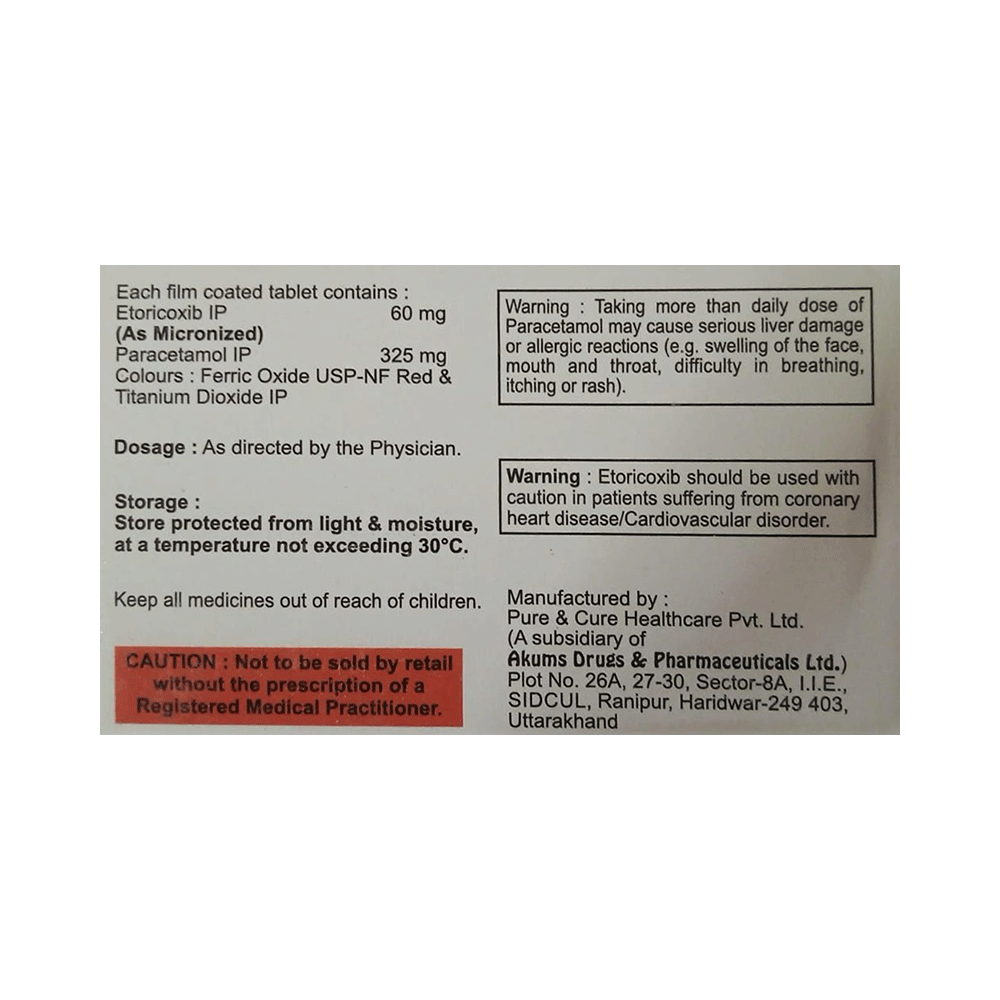 Each film coated tablet contains :
Etoricoxib IP 60 mg
(As Micronized)
Paracetamol IP 325 mg
Colours : Ferric Oxide USP-NF Red & Titanium Dioxide IP

Dosage : As directed by the Physician.

Storage :
Store protected from light & moisture, at a temperature not exceeding 30°C.

Keep all medicines out of reach of children.

CAUTION : Not to be sold by retail without the prescription of a Registered Medical Practitioner.

Warning : Taking more than daily dose of Paracetamol may cause serious liver damage or allergic reactions (e.g. swelling of the face, mouth and throat, difficulty in breathing, itching or rash).

Warning : Etoricoxib should be used with caution in patients suffering from coronary heart disease/Cardiovascular disorder.

Manufactured by :
Pure & Cure Healthcare Pvt. Ltd.
(A subsidiary of
Akums Drugs & Pharmaceuticals Ltd.)
Plot No. 26A, 27-30, Sector-8A, I.I.E.,
SIDCUL, Ranipur, Haridwar-249 403,
Uttarakhand